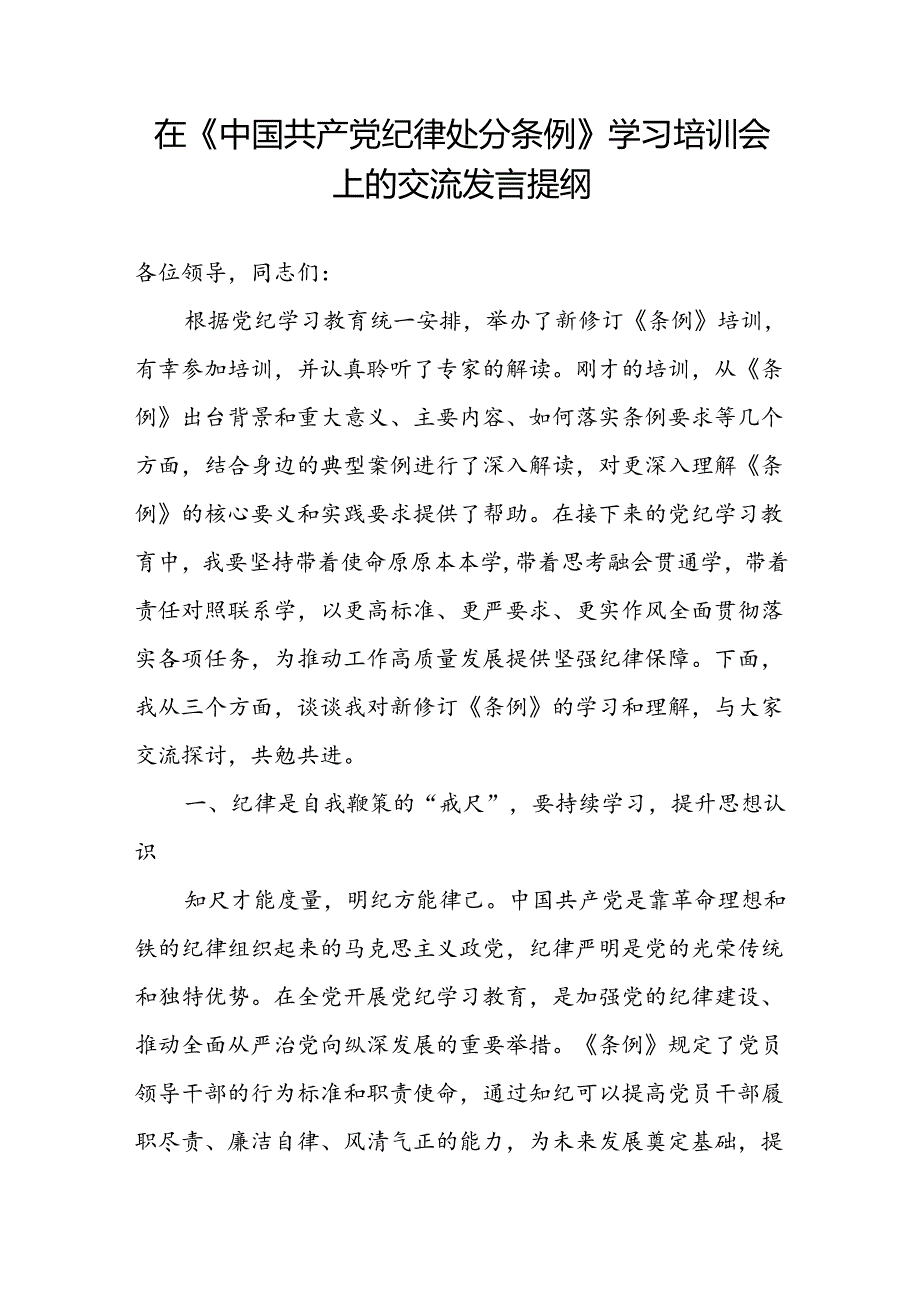 在《中国共产党纪律处分条例》学习培训会上的交流发言提纲

各位领导，同志们：

根据党纪学习教育统一安排，举办了新修订《条例》培训，有幸参加培训，并认真聆听了专家的解读。刚才的培训，从《条例》出台背景和重大意义、主要内容、如何落实条例要求等几个方面，结合身边的典型案例进行了深入解读，对更深入理解《条例》的核心要义和实践要求提供了帮助。在接下来的党纪学习教育中，我要坚持带着使命原原本本学，带着思考融会贯通学，带着责任对照联系学，以更高标准、更严要求、更实作风全面贯彻落实各项任务，为推动工作高质量发展提供坚强纪律保障。下面，我从三个方面，谈谈我对新修订《条例》的学习和理解，与大家交流探讨，共勉共进。

一、纪律是自我鞭策的“戒尺”，要持续学习，提升思想认识

知尺才能度量，明纪方能律己。中国共产党是靠革命理想和铁的纪律组织起来的马克思主义政党，纪律严明是党的光荣传统和独特优势。在全党开展党纪学习教育，是加强党的纪律建设、推动全面从严治党向纵深发展的重要举措。《条例》规定了党员领导干部的行为标准和职责使命，通过知纪可以提高党员干部履职尽责、廉洁自律、风清气正的能力，为未来发展奠定基础，提